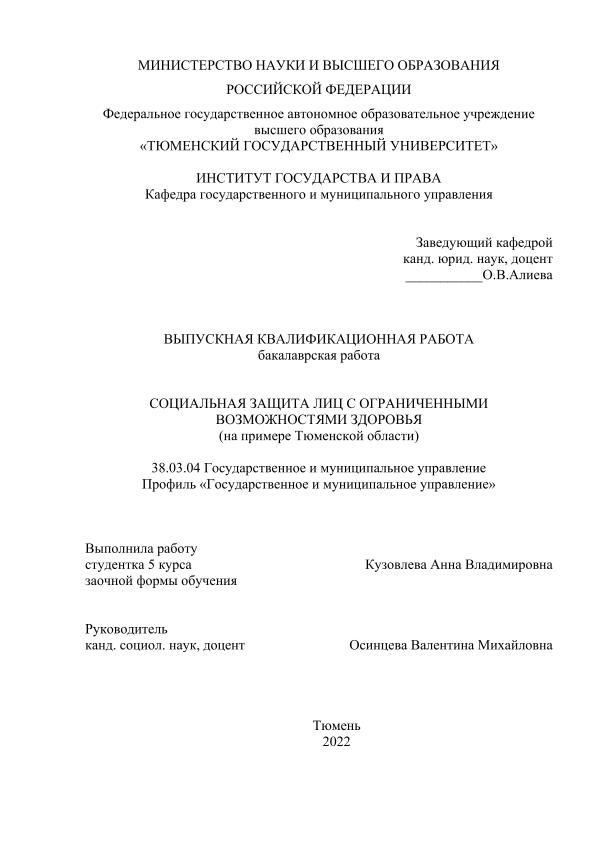 МИНИСТЕРСТВО НАУКИ И ВЫСШЕГО ОБРАЗОВАНИЯ
РОССИЙСКОЙ ФЕДЕРАЦИИ

Федеральное государственное автономное образовательное учреждение высшего образования
«ТЮМЕНСКИЙ ГОСУДАРСТВЕННЫЙ УНИВЕРСИТЕТ»

ИНСТИТУТ ГОСУДАРСТВА И ПРАВА
Кафедра государственного и муниципального управления

Заведующий кафедрой
канд. юрид. наук, доцент
___________О.В.Алиева

ВЫПУСКНАЯ КВАЛИФИКАЦИОННАЯ РАБОТА
бакалаврская работа

СОЦИАЛЬНАЯ ЗАЩИТА ЛИЦ С ОГРАНИЧЕННЫМИ ВОЗМОЖНОСТЯМИ ЗДОРОВЬЯ
(на примере Тюменской области)

38.03.04 Государственное и муниципальное управление
Профиль «Государственное и муниципальное управление»

Выполнила работу
студентка 5 курса
заочной формы обучения

Кузовлева Анна Владимировна

Руководитель
канд. социол. наук, доцент

Осинцева Валентина Михайловна

Тюмень
2022